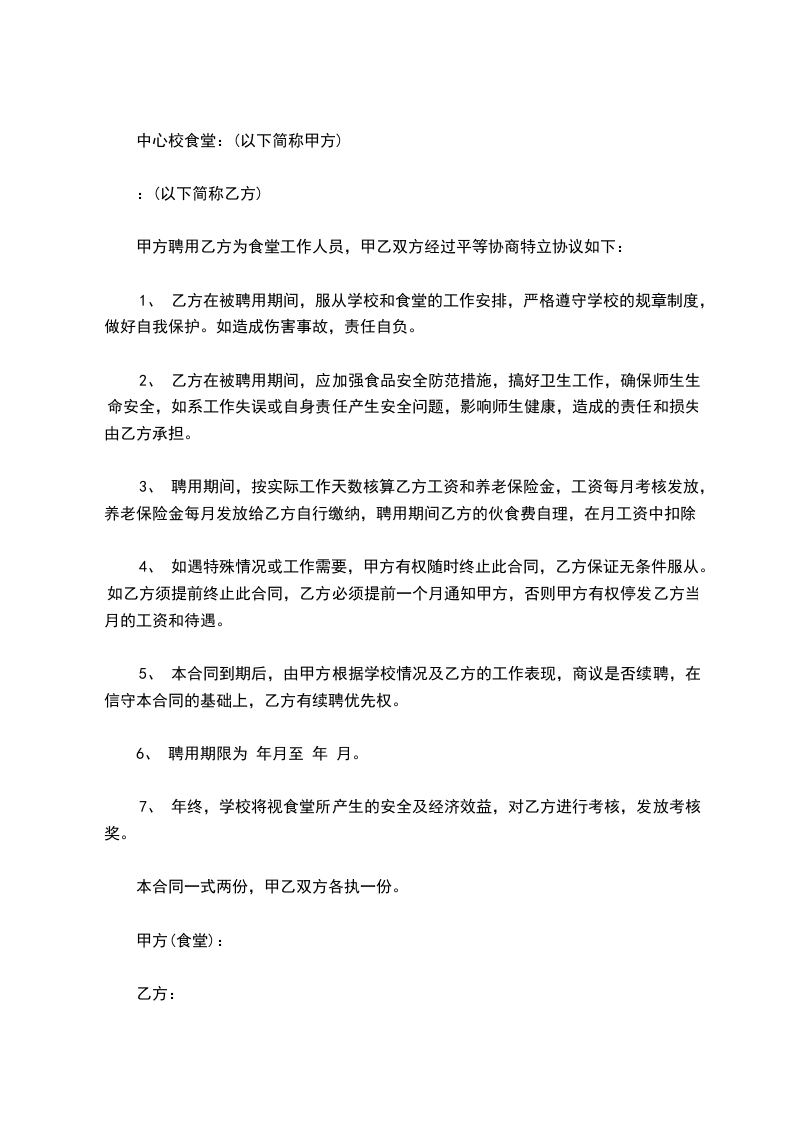 中心校食堂:(以下简称甲方)

:(以下简称乙方)

甲方聘用乙方为食堂工作人员，甲乙双方经过平等协商特立协议如下:

1、 乙方在被聘用期间，服从学校和食堂的工作安排，严格遵守学校的规章制度，做好自我保护。如造成伤害事故，责任自负。

2、 乙方在被聘用期间，应加强食品安全防范措施，搞好卫生工作，确保师生生命安全，如系工作失误或自身责任产生安全问题，影响师生健康，造成的责任和损失由乙方承担。

3、 聘用期间，按实际工作天数核算乙方工资和养老保险金，工资每月考核发放，养老保险金每月发放给乙方自行缴纳，聘用期间乙方的伙食费自理，在月工资中扣除

4、 如遇特殊情况或工作需要，甲方有权随时终止此合同，乙方保证无条件服从。如乙方须提前终止此合同，乙方必须提前一个月通知甲方，否则甲方有权停发乙方当月的工资和待遇。

5、 本合同到期后，由甲方根据学校情况及乙方的工作表现，商议是否续聘，在信守本合同的基础上，乙方有续聘优先权。

6、 聘用期限为 年月至 年 月。

7、 年终，学校将视食堂所产生的安全及经济效益，对乙方进行考核，发放考核奖。

本合同一式两份，甲乙双方各执一份。

甲方(食堂):

乙方: